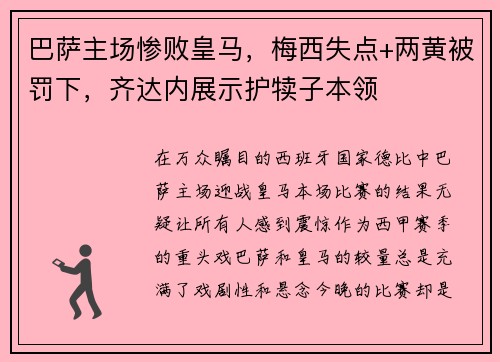 巴萨主场惨败皇马，梅西失点+两黄被罚下，齐达内展示护犊子本领

在万众瞩目的西班牙国家德比中巴萨主场迎战皇马本场比赛的结果无疑让所有人感到震惊作为西甲赛季的重头戏巴萨和皇马的较量总是充满了戏剧性和悬念今晚的比赛却是